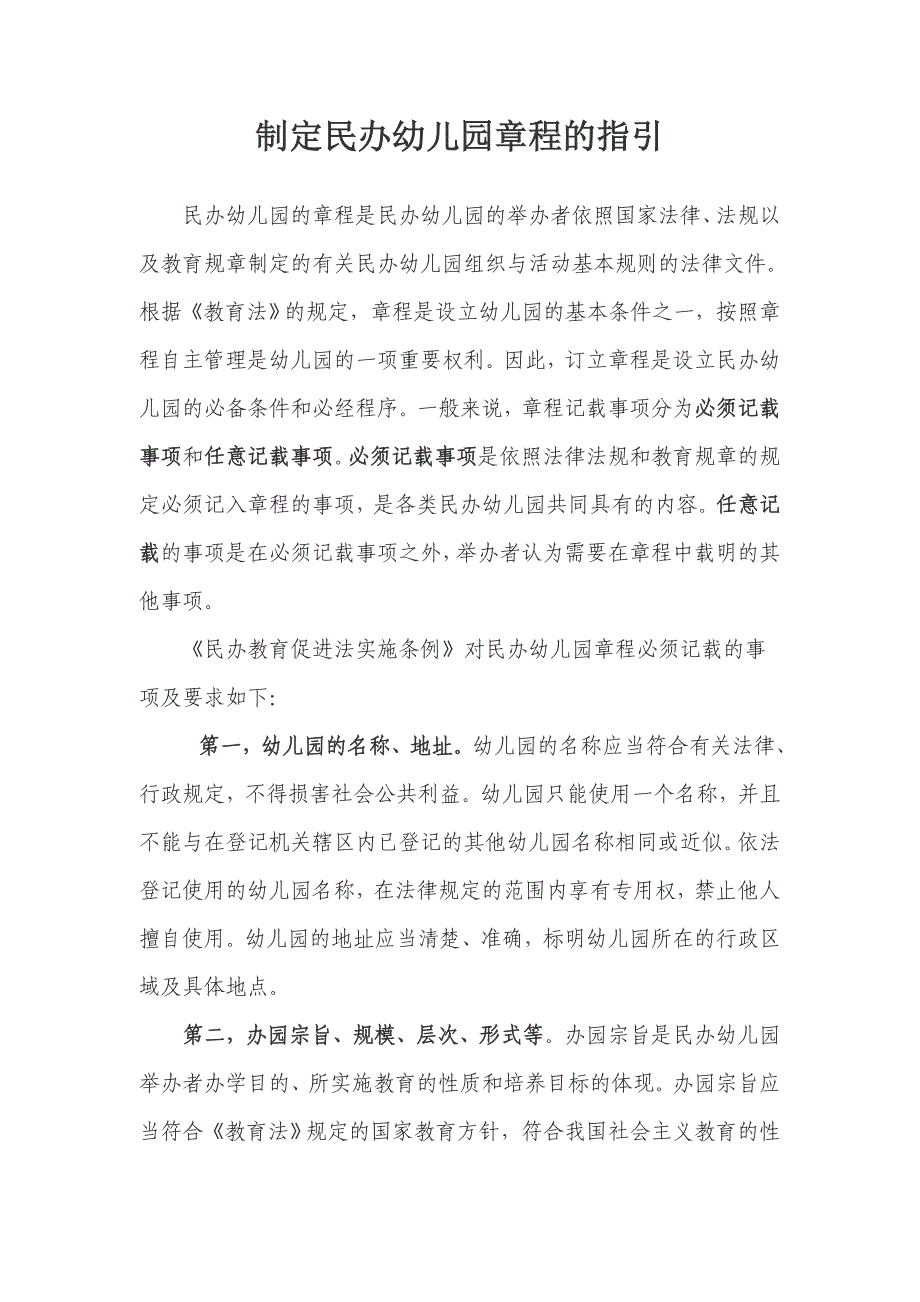 制定民办幼儿园章程的指引

民办幼儿园的章程是民办幼儿园的举办者依照国家法律、法规以及教育规章制定的有关民办幼儿园组织与活动基本规则的法律文件。根据《教育法》的规定，章程是设立幼儿园的基本条件之一，按照章程自主管理是幼儿园的一项重要权利。因此，订立章程是设立民办幼儿园的必备条件和必经程序。一般来说，章程记载事项分为必须记载事项和任意记载事项。必须记载事项是依照法律法规和教育规章的规定必须记入章程的事项，是各类民办幼儿园共同具有的内容。任意记载的事项是在必须记载事项之外，举办者认为需要在章程中载明的其他事项。

《民办教育促进法实施条例》对民办幼儿园章程必须记载的事项及要求如下:

第一，幼儿园的名称、地址。幼儿园的名称应当符合有关法律、行政规定，不得损害社会公共利益。幼儿园只能使用一个名称，并且不能与在登记机关辖区内已登记的其他幼儿园名称相同或近似。依法登记使用的幼儿园名称，在法律规定的范围内享有专用权，禁止他人擅自使用。幼儿园的地址应当清楚、准确，标明幼儿园所在的行政区域及具体地点。

第二，办园宗旨、规模、层次、形式等。办园宗旨是民办幼儿园举办者办学目的、所实施教育的性质和培养目标的体现。办园宗旨应当符合《教育法》规定的国家教育方针，符合我国社会主义教育的性